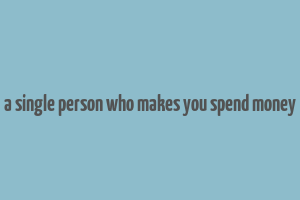 a single person who makes you spend money